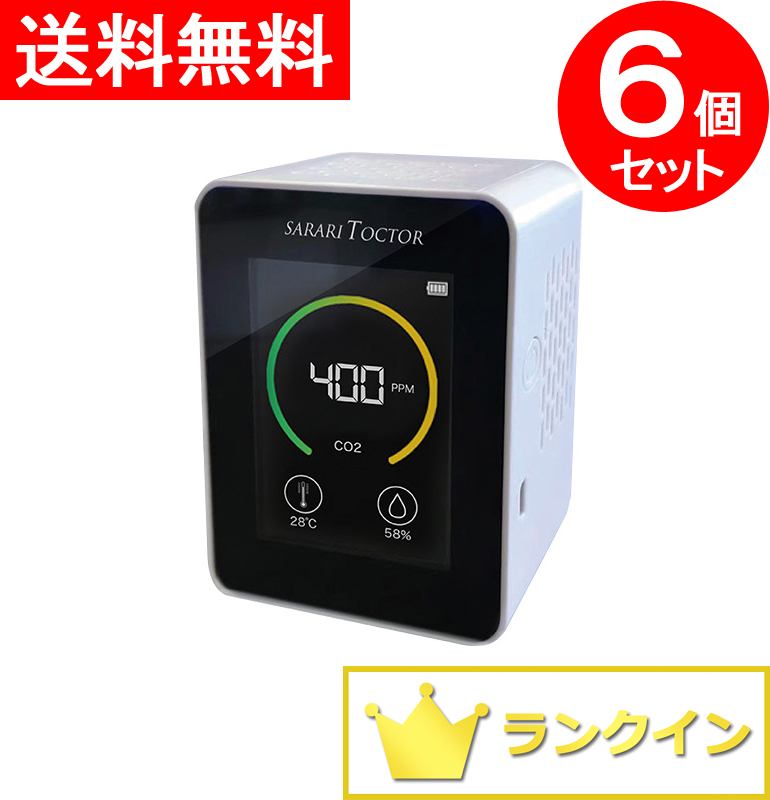 送料無料

6個セット

SARARI TOCTOR

400 PPM

CO2

28°C

58%

ランクイン